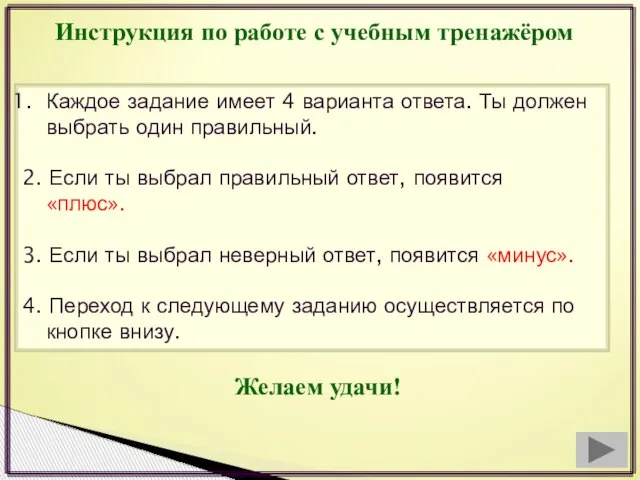 Инструкция по работе с учебным тренажёром

1. Каждое задание имеет 4 варианта ответа. Ты должен выбрать один правильный.

2. Если ты выбрал правильный ответ, появится «плюс».

3. Если ты выбрал неверный ответ, появится «минус».

4. Переход к следующему заданию осуществляется по кнопке внизу.

Желаем удачи!